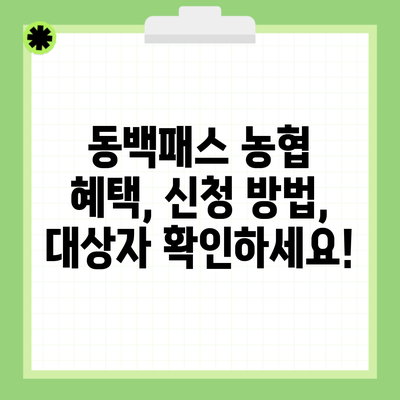 동백패스 농협
혜택, 신청 방법,
대상자 확인하세요!